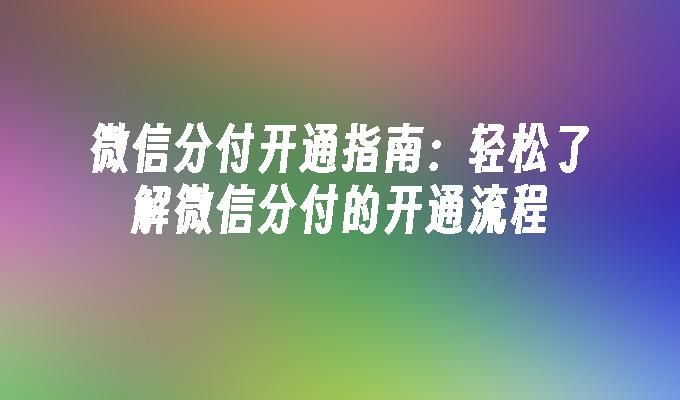 微信分付开通指南：轻松了解微信分付的开通流程